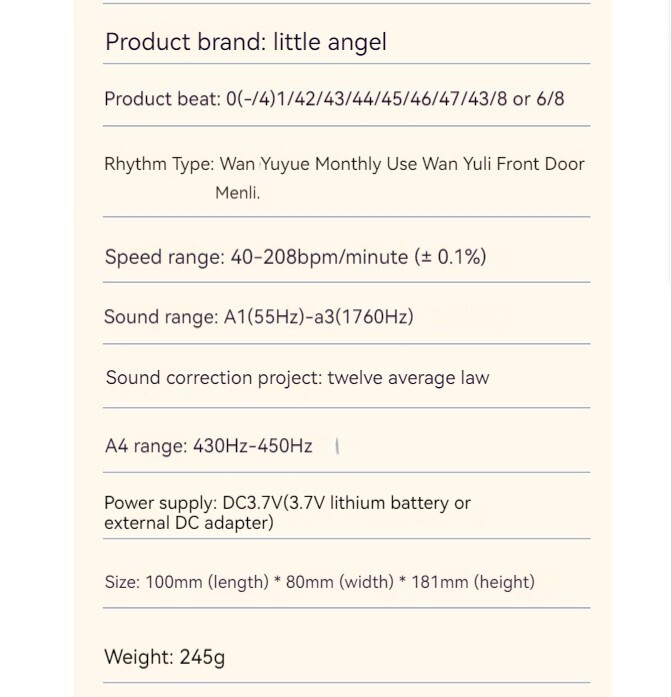 Product brand: little angel

Product beat: 0(-/4)1/42/43/44/45/46/47/43/8 or 6/8

Rhythm Type: Wan Yuyue Monthly Use Wan Yuli Front Door Menli.

Speed range: 40-208bpm/minute (± 0.1%)

Sound range: A1(55Hz)-a3(1760Hz)

Sound correction project: twelve average law

A4 range: 430Hz-450Hz

Power supply: DC3.7V(3.7V lithium battery or external DC adapter)

Size: 100mm (length) * 80mm (width) * 181mm (height)

Weight: 245g